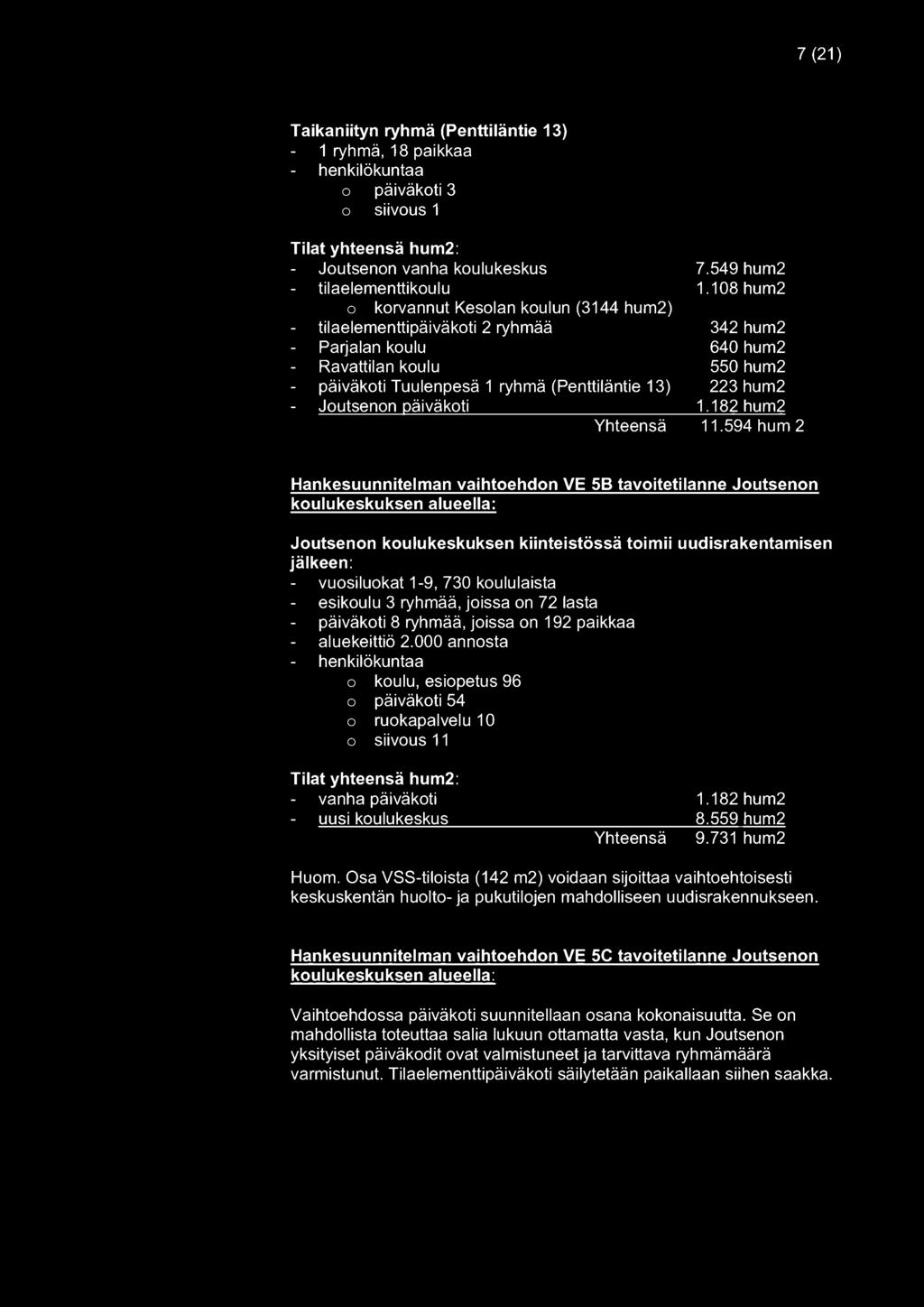 7 (21)

Taikaniityn ryhmä (Penttiläntie 13)
- 1 ryhmä, 18 paikkaa
- henkilökuntaa
o päiväkoti 3
o siivous 1

Tilat yhteensä hum2:
- Joutsenon vanha koulukeskus 7.549 hum2
- tilaelementtikoulu 1.108 hum2
o korvannut Kesolan koulun (3144 hum2)
- tilaelementtipäiväkoti 2 ryhmää 342 hum2
- Parjalan koulu 640 hum2
- Ravattilan koulu 550 hum2
- päiväkoti Tuulenpesä 1 ryhmä (Penttiläntie 13) 223 hum2
- Joutsenon päiväkoti 1.182 hum2
Yhteensä 11.594 hum 2

Hankesuunnitelman vaihtoehdon VE 5B tavoitetilanne Joutsenon koulukeskuksen alueella:

Joutsenon koulukeskuksen kiinteistössä toimii uudisrakentamisen jälkeen:
- vuosiluokat 1-9, 730 koululaista
- esikoulu 3 ryhmää, joissa on 72 lasta
- päiväkoti 8 ryhmää, joissa on 192 paikkaa
- aluekeittiö 2.000 annosta
- henkilökuntaa
o koulu, esiopetus 96
o päiväkoti 54
o ruokapalvelu 10
o siivous 11

Tilat yhteensä hum2:
- vanha päiväkoti 1.182 hum2
- uusi koulukeskus 8.559 hum2
Yhteensä 9.731 hum2

Huom. Osa VSS-tiloista (142 m2) voidaan sijoittaa vaihtoehtoisesti keskuskentän huolto- ja pukutilojen mahdolliseen uudisrakennukseen.

Hankesuunnitelman vaihtoehdon VE 5C tavoitetilanne Joutsenon koulukeskuksen alueella:

Vaihtoehdossa päiväkoti suunnitellaan osana kokonaisuutta. Se on mahdollista toteuttaa salia lukuun ottamatta vasta, kun Joutsenon yksityiset päiväkodit ovat valmistuneet ja tarvittava ryhmämäärä varmistunut. Tilaelementtipäiväkoti säilytetään paikallaan siihen saakka.